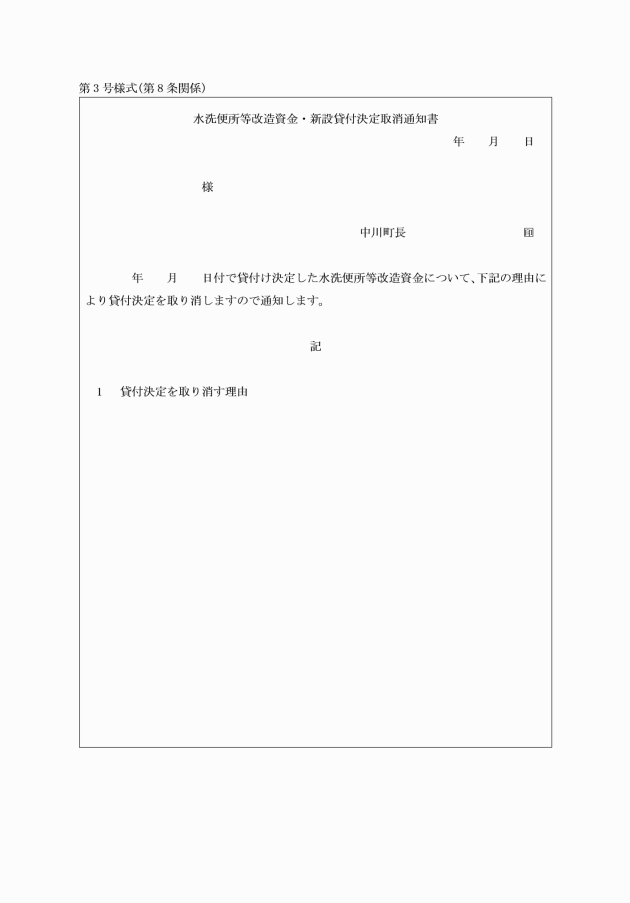 第3号様式(第8条関係)

水洗便所等改造資金・新設貸付決定取消通知書

年　月　日

様

中川町長　印

年　月　日付で貸付け決定した水洗便所等改造資金について、下記の理由により貸付決定を取り消しますので通知します。

記

1　貸付決定を取り消す理由